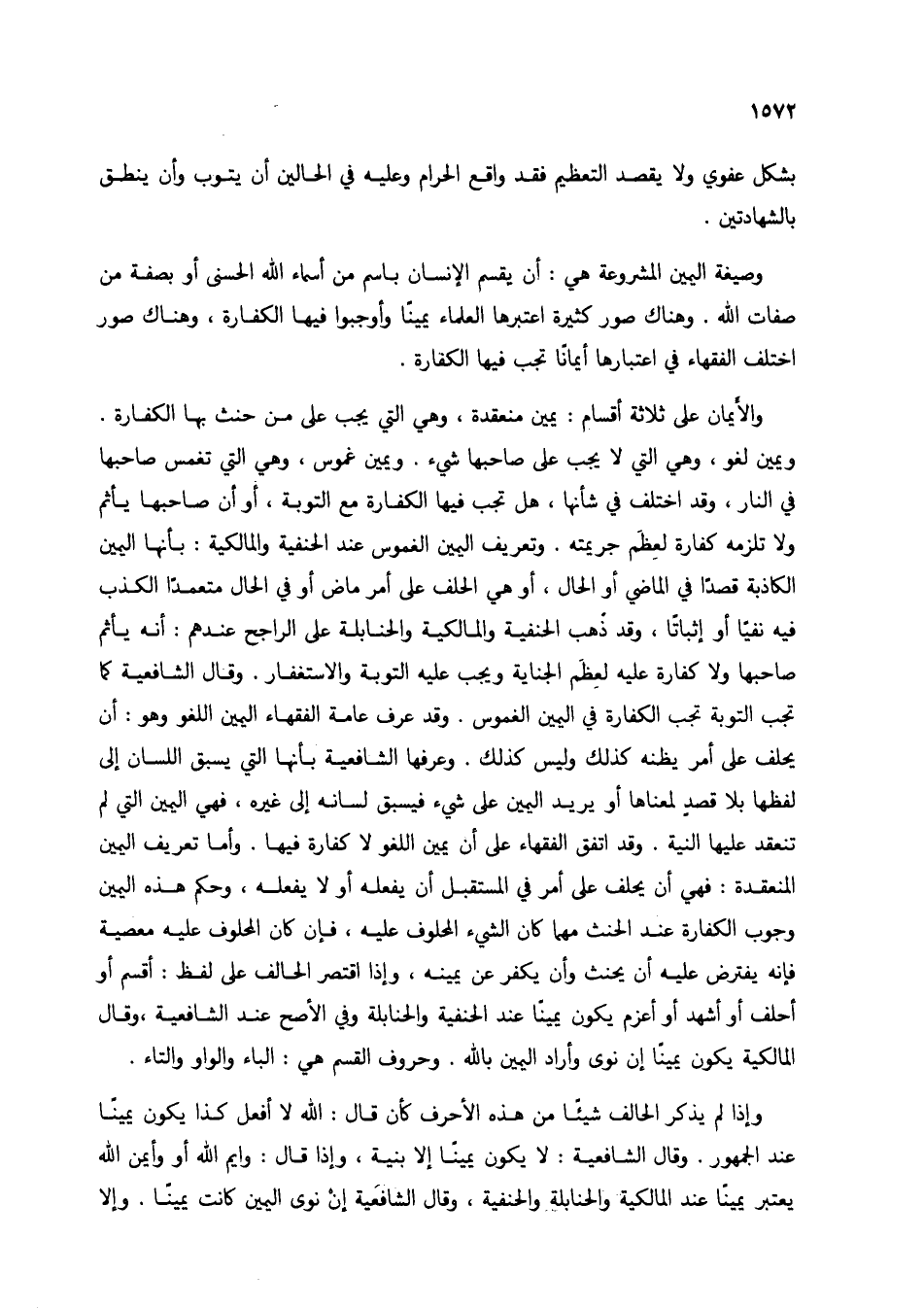 ١٥٧٢

بشكل عفوي ولا يقصد التعظيم فقد واقع الحرام وعليه في الحالين أن يتوب وأن ينطق بالشهادتين .

وصيغة اليمين المشروعة هي : أن يقسم الإنسان باسم من أسماء الله الحسنى أو بصفة من صفات الله . وهناك صور كثيرة اعتبرها العلماء يمينًا وأوجبوا فيها الكفارة ، وهناك صور اختلف الفقهاء في اعتبارها أيمانًا تجب فيها الكفارة .

والأيمان على ثلاثة أقسام : يمين منعقدة ، وهي التي يجب على من حنث بها الكفارة . ويمين لغو ، وهي التي لا يجب على صاحبها شيء . ويمين غموس ، وهي التي تغمس صاحبها في النار ، وقد اختلف في شأنها ، هل تجب فيها الكفارة مع التوبة ، أو أن صاحبها يأثم ولا تلزمه كفارة لعِظَم جريمته . وتعريف اليمين الغموس عند الحنفية والمالكية : بأنها اليمين الكاذبة قصدًا في الماضي أو الحال ، أو هي الحلف على أمر ماض أو في الحال متعمدًا الكذب فيه نفيًا أو إثباتًا ، وقد ذهب الحنفية والمالكية والحنابلة على الراجح عندهم : أنه يأثم صاحبها ولا كفارة عليه لعِظَم الجناية ويجب عليه التوبة والاستغفار . وقال الشافعية كما تجب التوبة تجب الكفارة في اليمين الغموس . وقد عرف عامة الفقهاء اليمين اللغو وهو : أن يحلف على أمر يظنه كذلك وليس كذلك . وعرفها الشافعية بأنها التي يسبق اللسان إلى لفظها بلا قصدٍ لمعناها أو يريد اليمين على شيء فيسبق لسانه إلى غيره ، فهي اليمين التي لم تنعقد عليها النية . وقد اتفق الفقهاء على أن يمين اللغو لا كفارة فيها . وأما تعريف اليمين المنعقدة : فهي أن يحلف على أمر في المستقبل أن يفعله أو لا يفعله ، وحكم هذه اليمين وجوب الكفارة عند الحنث مهما كان الشيء المحلوف عليه ، فإن كان المحلوف عليه معصية فإنه يفترض عليه أن يحنث وأن يكفر عن يمينه ، وإذا اقتصر الحالف على لفظ : أقسم أو أحلف أو أشهد أو أعزم يكون يمينًا عند الحنفية والحنابلة وفي الأصح عند الشافعية ،وقال المالكية يكون يمينًا إن نوى وأراد اليمين بالله . وحروف القسم هي : الباء والواو والتاء .

وإذا لم يذكر الحالف شيئًا من هذه الأحرف كأن قال : الله لا أفعل كذا يكون يمينًا عند الجمهور . وقال الشافعية : لا يكون يمينًا إلا بنية ، وإذا قال : وايم الله أو وأيمن الله يعتبر يمينًا عند المالكية والحنابلة والحنفية ، وقال الشافعية إنْ نوى اليمين كانت يمينًا . وإلا